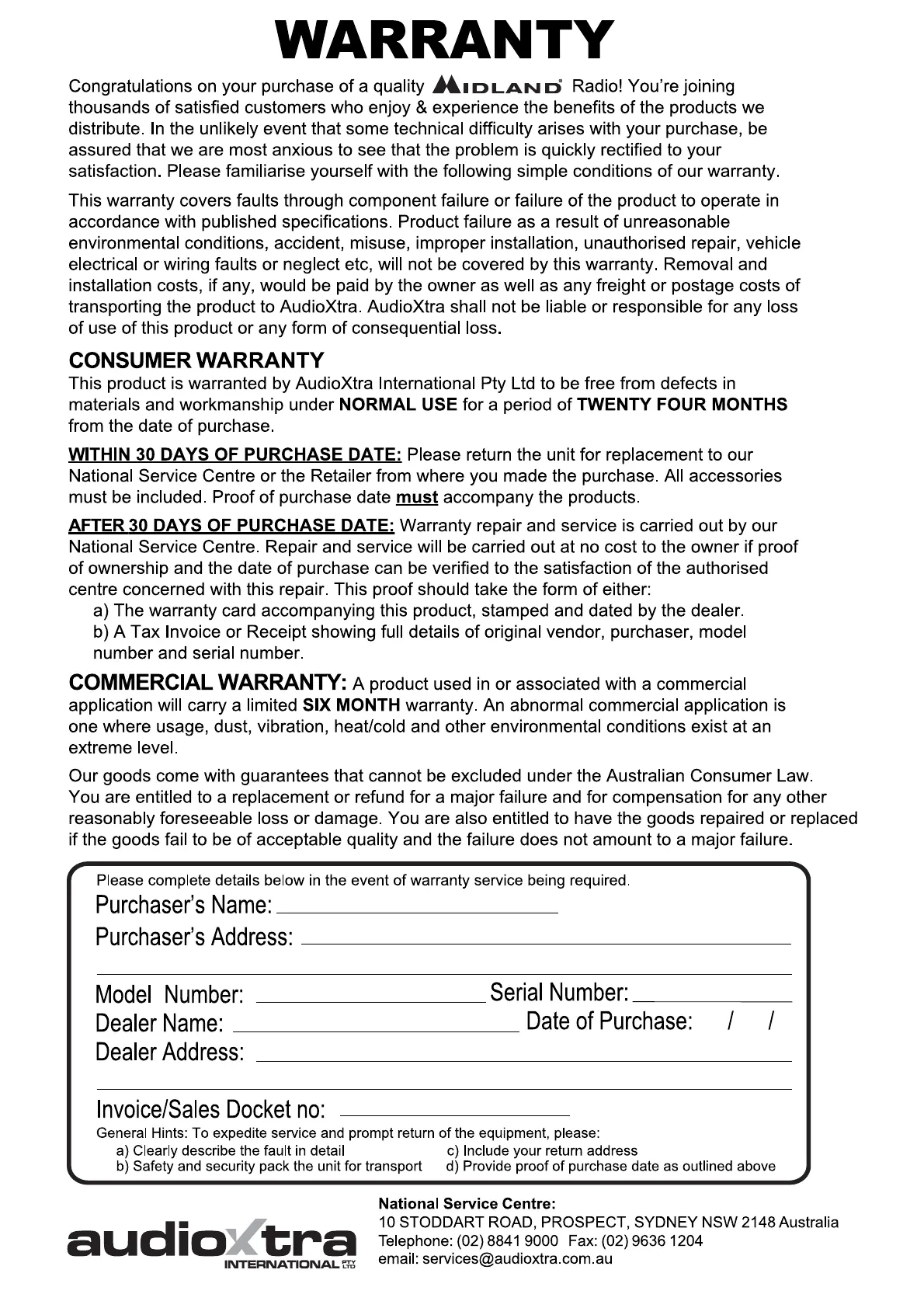 WARRANTY

Congratulations on your purchase of a quality MIDLAND Radio! You're joining thousands of satisfied customers who enjoy & experience the benefits of the products we distribute. In the unlikely event that some technical difficulty arises with your purchase, be assured that we are most anxious to see that the problem is quickly rectified to your satisfaction. Please familiarise yourself with the following simple conditions of our warranty.

This warranty covers faults through component failure or failure of the product to operate in accordance with published specifications. Product failure as a result of unreasonable environmental conditions, accident, misuse, improper installation, unauthorised repair, vehicle electrical or wiring faults or neglect etc, will not be covered by this warranty. Removal and installation costs, if any, would be paid by the owner as well as any freight or postage costs of transporting the product to AudioXtra. AudioXtra shall not be liable or responsible for any loss of use of this product or any form of consequential loss.

CONSUMER WARRANTY
This product is warranted by AudioXtra International Pty Ltd to be free from defects in materials and workmanship under NORMAL USE for a period of TWENTY FOUR MONTHS from the date of purchase.

WITHIN 30 DAYS OF PURCHASE DATE: Please return the unit for replacement to our National Service Centre or the Retailer from where you made the purchase. All accessories must be included. Proof of purchase date must accompany the products.

AFTER 30 DAYS OF PURCHASE DATE: Warranty repair and service is carried out by our National Service Centre. Repair and service will be carried out at no cost to the owner if proof of ownership and the date of purchase can be verified to the satisfaction of the authorised centre concerned with this repair. This proof should take the form of either:
a) The warranty card accompanying this product, stamped and dated by the dealer.
b) A Tax Invoice or Receipt showing full details of original vendor, purchaser, model number and serial number.

COMMERCIAL WARRANTY: A product used in or associated with a commercial application will carry a limited SIX MONTH warranty. An abnormal commercial application is one where usage, dust, vibration, heat/cold and other environmental conditions exist at an extreme level.

Our goods come with guarantees that cannot be excluded under the Australian Consumer Law. You are entitled to a replacement or refund for a major failure and for compensation for any other reasonably foreseeable loss or damage. You are also entitled to have the goods repaired or replaced if the goods fail to be of acceptable quality and the failure does not amount to a major failure.

Please complete details below in the event of warranty service being required.
Purchaser's Name:
Purchaser's Address:
Model Number: Serial Number:
Dealer Name: Date of Purchase: / /
Dealer Address:
Invoice/Sales Docket no:
General Hints: To expedite service and prompt return of the equipment, please:
a) Clearly describe the fault in detail
b) Safety and security pack the unit for transport
c) Include your return address
d) Provide proof of purchase date as outlined above

audioXtra INTERNATIONAL PTY LTD

National Service Centre:
10 STODDART ROAD, PROSPECT, SYDNEY NSW 2148 Australia
Telephone: (02) 8841 9000 Fax: (02) 9636 1204
email: services@audioxtra.com.au